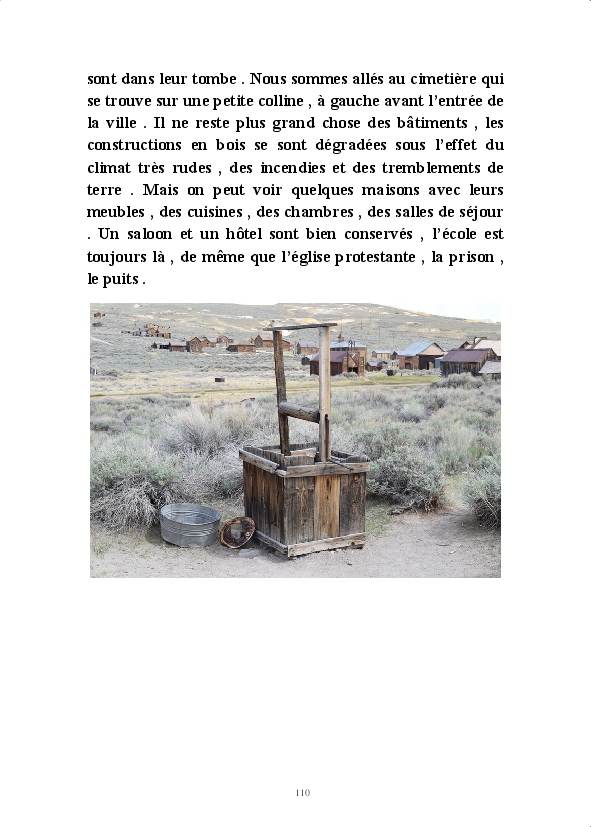 sont dans leur tombe . Nous sommes allés au cimetière qui se trouve sur une petite colline , à gauche avant l'entrée de la ville . Il ne reste plus grand chose des bâtiments , les constructions en bois se sont dégradées sous l'effet du climat très rudes , des incendies et des tremblements de terre . Mais on peut voir quelques maisons avec leurs meubles , des cuisines , des chambres , des salles de séjour . Un saloon et un hôtel sont bien conservés , l'école est toujours là , de même que l'église protestante , la prison , le puits .

110